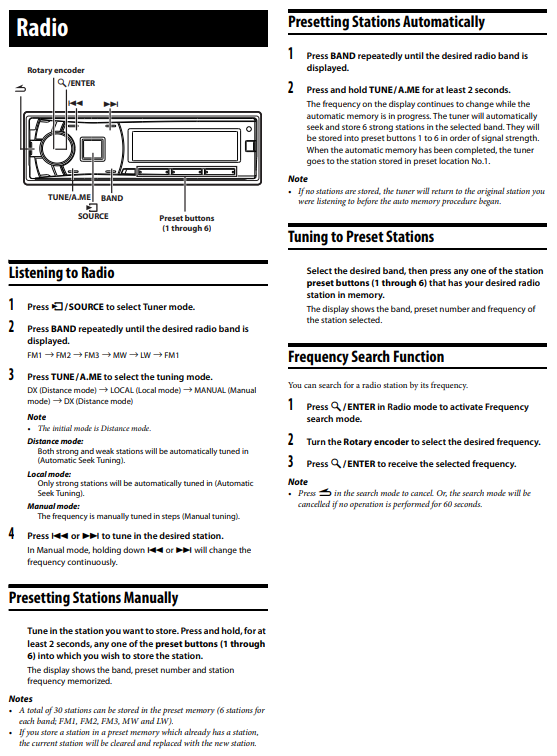 Radio

Rotary encoder
/ENTER
TUNE/A.ME
BAND
SOURCE
Preset buttons (1 through 6)

Listening to Radio

1 Press /SOURCE to select Tuner mode.

2 Press BAND repeatedly until the desired radio band is displayed.
FM1 → FM2 → FM3 → MW → LW → FM1

3 Press TUNE/A.ME to select the tuning mode.
DX (Distance mode) → LOCAL (Local mode) → MANUAL (Manual mode) → DX (Distance mode)

Note
• The initial mode is Distance mode.

Distance mode:
Both strong and weak stations will be automatically tuned in (Automatic Seek Tuning).

Local mode:
Only strong stations will be automatically tuned in (Automatic Seek Tuning).

Manual mode:
The frequency is manually tuned in steps (Manual tuning).

4 Press ⏮ or ⏭ to tune in the desired station.
In Manual mode, holding down ⏮ or ⏭ will change the frequency continuously.

Presetting Stations Manually

Tune in the station you want to store. Press and hold, for at least 2 seconds, any one of the preset buttons (1 through 6) into which you wish to store the station.
The display shows the band, preset number and station frequency memorized.

Notes
• A total of 30 stations can be stored in the preset memory (6 stations for each band; FM1, FM2, FM3, MW and LW).
• If you store a station in a preset memory which already has a station, the current station will be cleared and replaced with the new station.

Presetting Stations Automatically

1 Press BAND repeatedly until the desired radio band is displayed.

2 Press and hold TUNE/A.ME for at least 2 seconds.
The frequency on the display continues to change while the automatic memory is in progress. The tuner will automatically seek and store 6 strong stations in the selected band. They will be stored into preset buttons 1 to 6 in order of signal strength. When the automatic memory has been completed, the tuner goes to the station stored in preset location No.1.

Note
• If no stations are stored, the tuner will return to the original station you were listening to before the auto memory procedure began.

Tuning to Preset Stations

Select the desired band, then press any one of the station preset buttons (1 through 6) that has your desired radio station in memory.
The display shows the band, preset number and frequency of the station selected.

Frequency Search Function

You can search for a radio station by its frequency.

1 Press /ENTER in Radio mode to activate Frequency search mode.

2 Turn the Rotary encoder to select the desired frequency.

3 Press /ENTER to receive the selected frequency.

Note
• Press in the search mode to cancel. Or, the search mode will be cancelled if no operation is performed for 60 seconds.